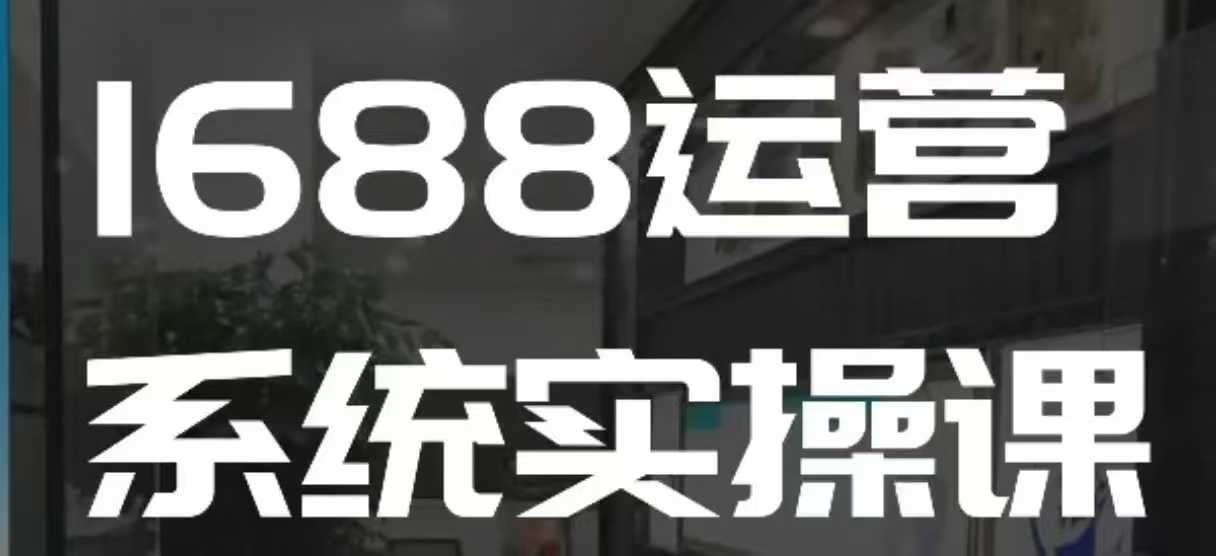 1688运营
系统实操课